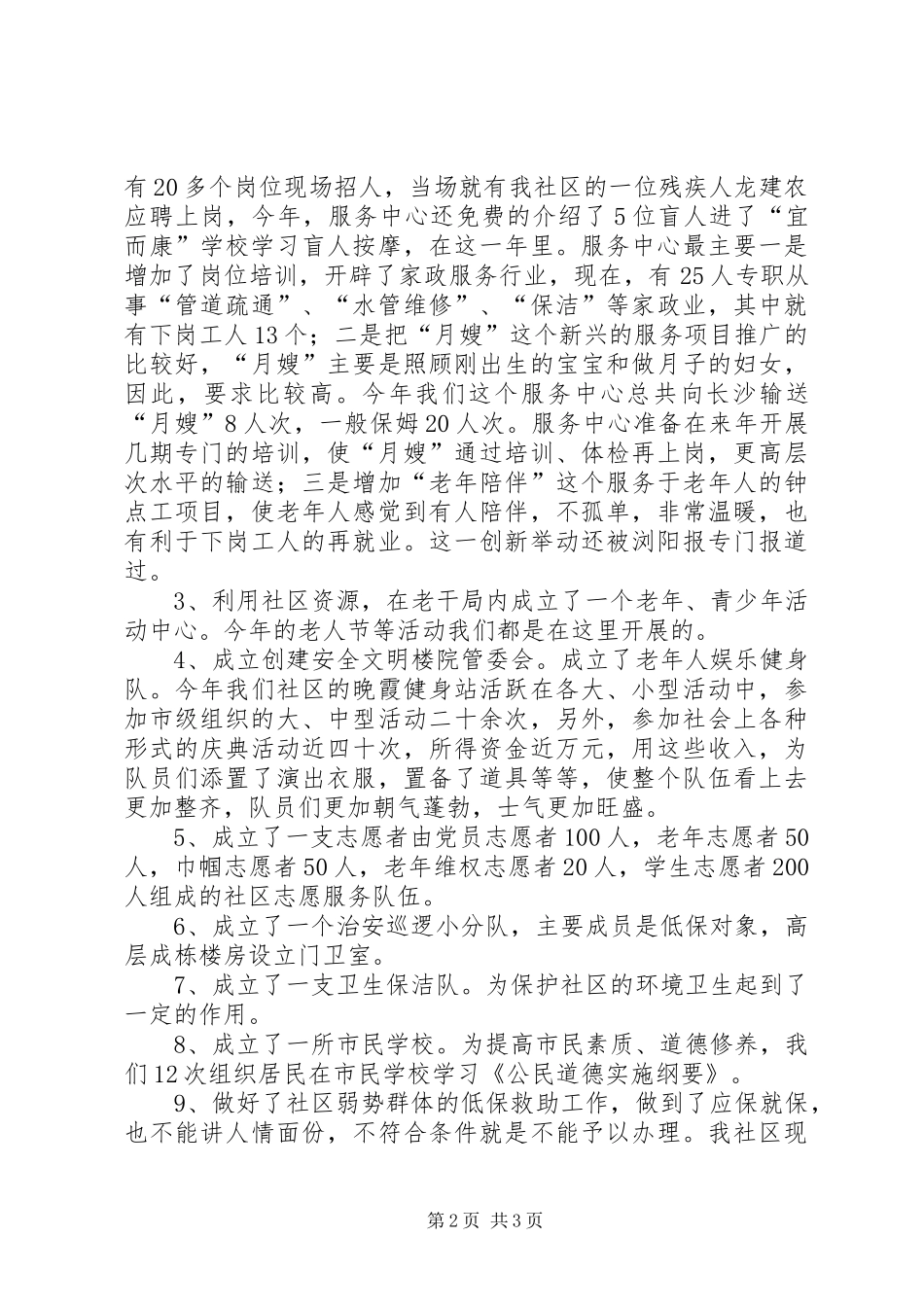 有20多个岗位现场招人，当场就有我社区的一位残疾人龙建农应聘上岗，今年，服务中心还免费的介绍了5位盲人进了“宜而康”学校学习盲人按摩，在这一年里。服务中心最主要一是增加了岗位培训，开辟了家政服务行业，现在，有25人专职从事“管道疏通”、“水管维修”、“保洁”等家政业，其中就有下岗工人13个；二是把“月嫂”这个新兴的服务项目推广的比较好，“月嫂”主要是照顾刚出生的宝宝和做月子的妇女，因此，要求比较高。今年我们这个服务中心总共向长沙输送“月嫂”8人次，一般保姆20人次。服务中心准备在来年开展几期专门的培训，使“月嫂”通过培训、体检再上岗，更高层次水平的输送；三是增加“老年陪伴”这个服务于老年人的钟点工项目，使老年人感觉到有人陪伴，不孤单，非常温暖，也有利于下岗工人的再就业。这一创新举动还被浏阳报专门报道过。

3、利用社区资源，在老干局内成立了一个老年、青少年活动中心。今年的老人节等活动我们都是在这里开展的。

4、成立创建安全文明楼院管委会。成立了老年人娱乐健身队。今年我们社区的晚霞健身站活跃在各大、小型活动中，参加市级组织的大、中型活动二十余次，另外，参加社会上各种形式的庆典活动近四十次，所得资金近万元，用这些收入，为队员们添置了演出衣服，置备了道具等等，使整个队伍看上去更加整齐，队员们更加朝气蓬勃，士气更加旺盛。

5、成立了一支志愿者由党员志愿者100人，老年志愿者50人，巾帼志愿者50人，老年维权志愿者20人，学生志愿者200人组成的社区志愿服务队伍。

6、成立了一个治安巡逻小分队，主要成员是低保对象，高层成栋楼房设立门卫室。

7、成立了一支卫生保洁队。为保护社区的环境卫生起到了一定的作用。

8、成立了一所市民学校。为提高市民素质、道德修养，我们12次组织居民在市民学校学习《公民道德实施纲要》。

9、做好了社区弱势群体的低保救助工作，做到了应保就保，也不能讲人情面份，不符合条件就是不能予以办理。我社区现

第2页 共3页